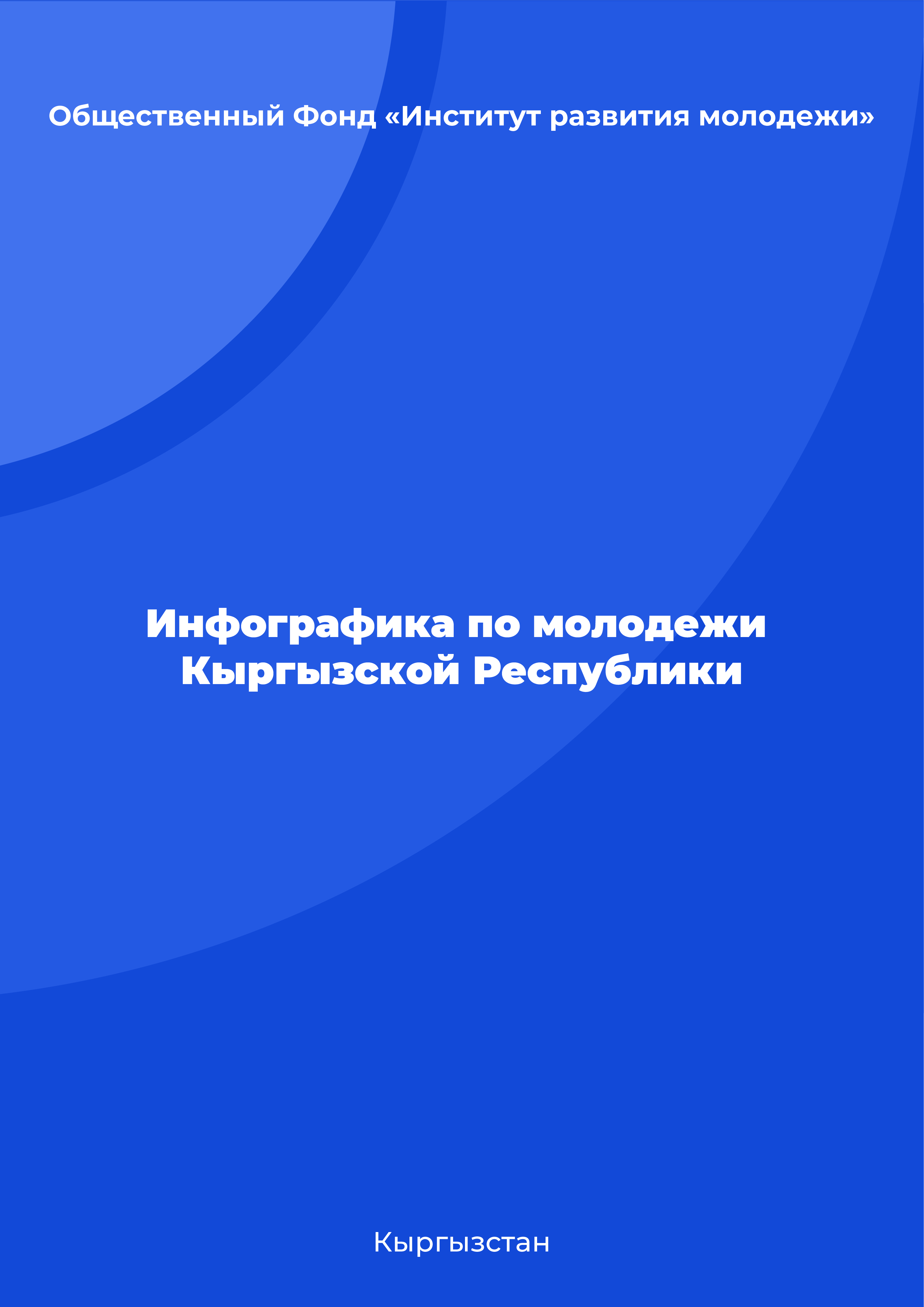 Общественный Фонд «Институт развития молодежи»

Инфографика по молодежи Кыргызской Республики

Кыргызстан